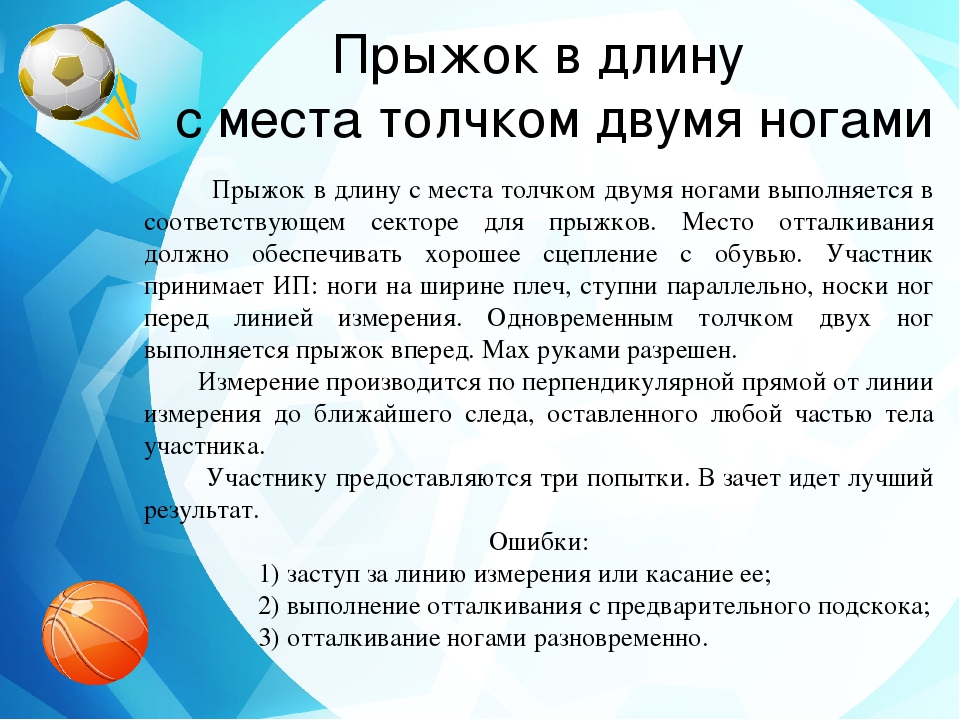 Прыжок в длину с места толчком двумя ногами

Прыжок в длину с места толчком двумя ногами выполняется в соответствующем секторе для прыжков. Место отталкивания должно обеспечивать хорошее сцепление с обувью. Участник принимает ИП: ноги на ширине плеч, ступни параллельно, носки ног перед линией измерения. Одновременным толчком двух ног выполняется прыжок вперед. Мах руками разрешен.

Измерение производится по перпендикулярной прямой от линии измерения до ближайшего следа, оставленного любой частью тела участника.

Участнику предоставляются три попытки. В зачет идет лучший результат.

Ошибки:
1) заступ за линию измерения или касание ее;
2) выполнение отталкивания с предварительного подскока;
3) отталкивание ногами разновременно.